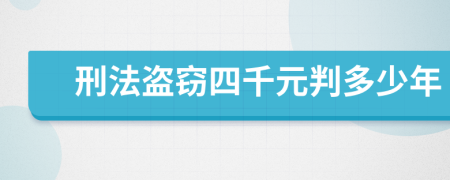 刑法盗窃四千元判多少年